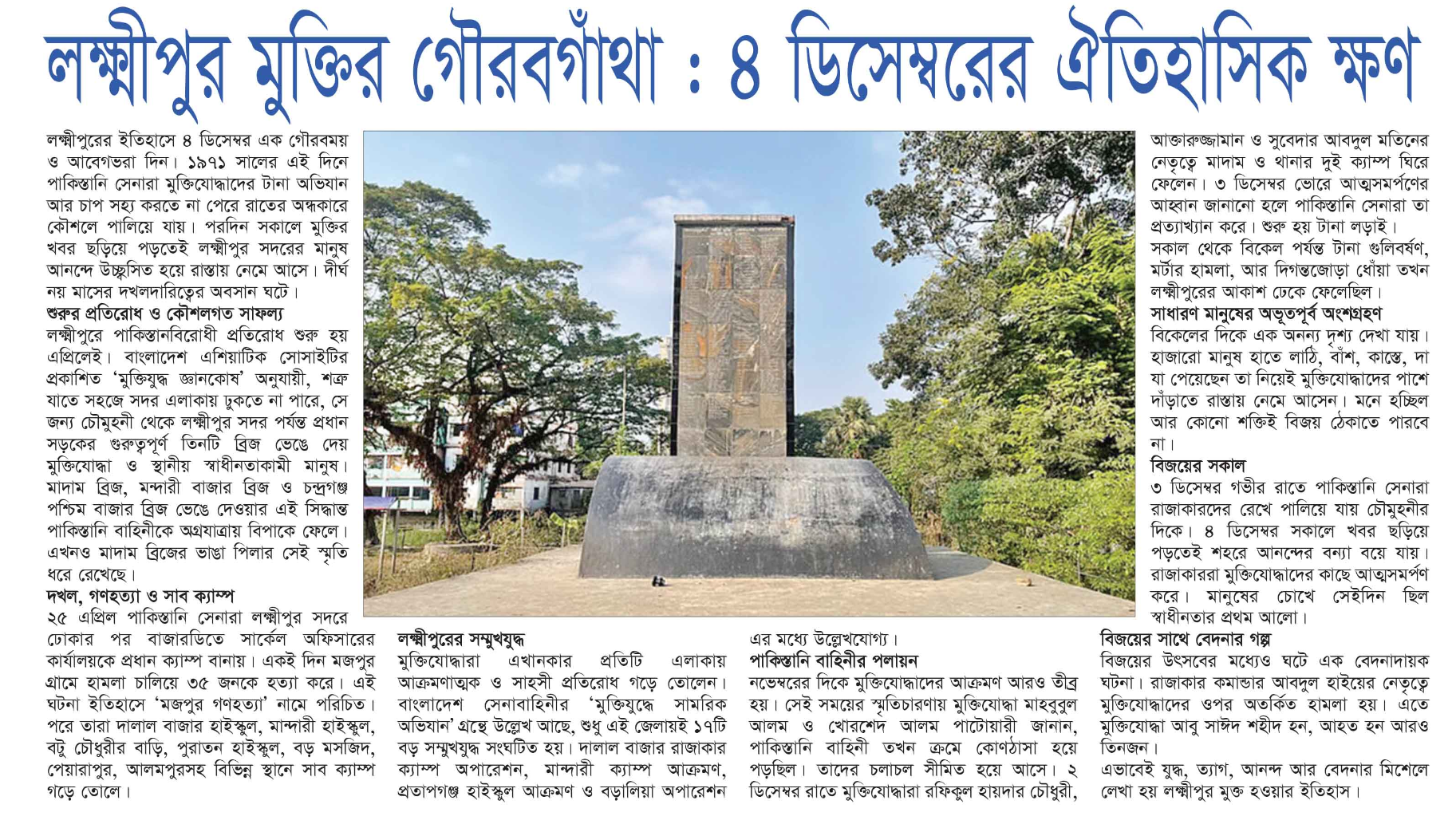 লক্ষ্মীপুর মুক্তির গৌরবগাঁথা : ৪ ডিসেম্বরের ঐতিহাসিক ক্ষণ

লক্ষ্মীপুরের ইতিহাসে ৪ ডিসেম্বর এক গৌরবময় ও আবেগভরা দিন। ১৯৭১ সালের এই দিনে পাকিস্তানি সেনারা মুক্তিযোদ্ধাদের টানা অভিযান আর চাপ সহ্য করতে না পেরে রাতের অন্ধকারে কৌশলে পালিয়ে যায়। পরদিন সকালে মুক্তির খবর ছড়িয়ে পড়তেই লক্ষ্মীপুর সদরের মানুষ আনন্দে উচ্ছ্বসিত হয়ে রাস্তায় নেমে আসে। দীর্ঘ নয় মাসের দখলদারিত্বের অবসান ঘটে।

শুরুর প্রতিরোধ ও কৌশলগত সাফল্য

লক্ষ্মীপুরে পাকিস্তানবিরোধী প্রতিরোধ শুরু হয় এপ্রিলেই। বাংলাদেশ এশিয়াটিক সোসাইটির প্রকাশিত 'মুক্তিযুদ্ধ জ্ঞানকোষ' অনুযায়ী, শত্রু যাতে সহজে সদর এলাকায় ঢুকতে না পারে, সে জন্য চৌমুহনী থেকে লক্ষ্মীপুর সদর পর্যন্ত প্রধান সড়কের গুরুত্বপূর্ণ তিনটি ব্রিজ ভেঙে দেয় মুক্তিযোদ্ধা ও স্থানীয় স্বাধীনতাকামী মানুষ। মাদাম ব্রিজ, মন্দারী বাজার ব্রিজ ও চন্দ্রগঞ্জ পশ্চিম বাজার ব্রিজ ভেঙে দেওয়ার এই সিদ্ধান্ত পাকিস্তানি বাহিনীকে অগ্রযাত্রায় বিপাকে ফেলে। এখনও মাদাম ব্রিজের ভাঙা পিলার সেই স্মৃতি ধরে রেখেছে।

দখল, গণহত্যা ও সাব ক্যাম্প

২৫ এপ্রিল পাকিস্তানি সেনারা লক্ষ্মীপুর সদরে ঢোকার পর বাজারডিতে সার্কেল অফিসারের কার্যালয়কে প্রধান ক্যাম্প বানায়। একই দিন মজপুর গ্রামে হামলা চালিয়ে ৩৫ জনকে হত্যা করে। এই ঘটনা ইতিহাসে 'মজপুর গণহত্যা' নামে পরিচিত। পরে তারা দালাল বাজার হাইস্কুল, মান্দারী হাইস্কুল, বটু চৌধুরীর বাড়ি, পুরাতন হাইস্কুল, বড় মসজিদ, পেয়ারাপুর, আলমপুরসহ বিভিন্ন স্থানে সাব ক্যাম্প গড়ে তোলে।

লক্ষ্মীপুরের সম্মুখযুদ্ধ

মুক্তিযোদ্ধারা এখানকার প্রতিটি এলাকায় আক্রমণাত্মক ও সাহসী প্রতিরোধ গড়ে তোলেন। বাংলাদেশ সেনাবাহিনীর 'মুক্তিযুদ্ধে সামরিক অভিযান' গ্রন্থে উল্লেখ আছে, শুধু এই জেলায়ই ১৭টি বড় সম্মুখযুদ্ধ সংঘটিত হয়। দালাল বাজার রাজাকার ক্যাম্প অপারেশন, মান্দারী ক্যাম্প আক্রমণ, প্রতাপগঞ্জ হাইস্কুল আক্রমণ ও বড়ালিয়া অপারেশন এর মধ্যে উল্লেখযোগ্য।

পাকিস্তানি বাহিনীর পলায়ন

নভেম্বরের দিকে মুক্তিযোদ্ধাদের আক্রমণ আরও তীব্র হয়। সেই সময়ের স্মৃতিচারণায় মুক্তিযোদ্ধা মাহবুবুল আলম ও খোরশেদ আলম পাটোয়ারী জানান, পাকিস্তানি বাহিনী তখন ক্রমে কোণঠাসা হয়ে পড়ছিল। তাদের চলাচল সীমিত হয়ে আসে। ২ ডিসেম্বর রাতে মুক্তিযোদ্ধারা রফিকুল হায়দার চৌধুরী, আক্তারুজ্জামান ও সুবেদার আবদুল মতিনের নেতৃত্বে মাদাম ও থানার দুই ক্যাম্প ঘিরে ফেলেন। ৩ ডিসেম্বর ভোরে আত্মসমর্পণের আহ্বান জানানো হলে পাকিস্তানি সেনারা তা প্রত্যাখ্যান করে। শুরু হয় টানা লড়াই। সকাল থেকে বিকেল পর্যন্ত টানা গুলিবর্ষণ, মর্টার হামলা, আর দিগন্তজোড়া ধোঁয়া তখন লক্ষ্মীপুরের আকাশ ঢেকে ফেলেছিল।

সাধারণ মানুষের অভূতপূর্ব অংশগ্রহণ

বিকেলের দিকে এক অনন্য দৃশ্য দেখা যায়। হাজারো মানুষ হাতে লাঠি, বাঁশ, কাস্তে, দা যা পেয়েছেন তা নিয়েই মুক্তিযোদ্ধাদের পাশে দাঁড়াতে রাস্তায় নেমে আসেন। মনে হচ্ছিল আর কোনো শক্তিই বিজয় ঠেকাতে পারবে না।

বিজয়ের সকাল

৩ ডিসেম্বর গভীর রাতে পাকিস্তানি সেনারা রাজাকারদের রেখে পালিয়ে যায় চৌমুহনীর দিকে। ৪ ডিসেম্বর সকালে খবর ছড়িয়ে পড়তেই শহরে আনন্দের বন্যা বয়ে যায়। রাজাকাররা মুক্তিযোদ্ধাদের কাছে আত্মসমর্পণ করে। মানুষের চোখে সেইদিন ছিল স্বাধীনতার প্রথম আলো।

বিজয়ের সাথে বেদনার গল্প

বিজয়ের উৎসবের মধ্যেও ঘটে এক বেদনাদায়ক ঘটনা। রাজাকার কমান্ডার আবদুল হাইয়ের নেতৃত্বে মুক্তিযোদ্ধাদের ওপর অতর্কিত হামলা হয়। এতে মুক্তিযোদ্ধা আবু সাঈদ শহীদ হন, আহত হন আরও তিনজন।
এভাবেই যুদ্ধ, ত্যাগ, আনন্দ আর বেদনার মিশেলে লেখা হয় লক্ষ্মীপুর মুক্ত হওয়ার ইতিহাস।